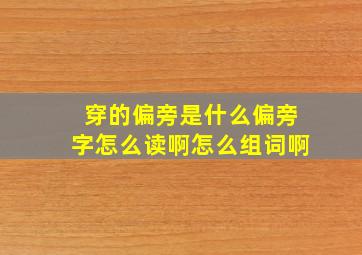 穿的偏旁是什么偏旁字怎么读啊怎么组词啊